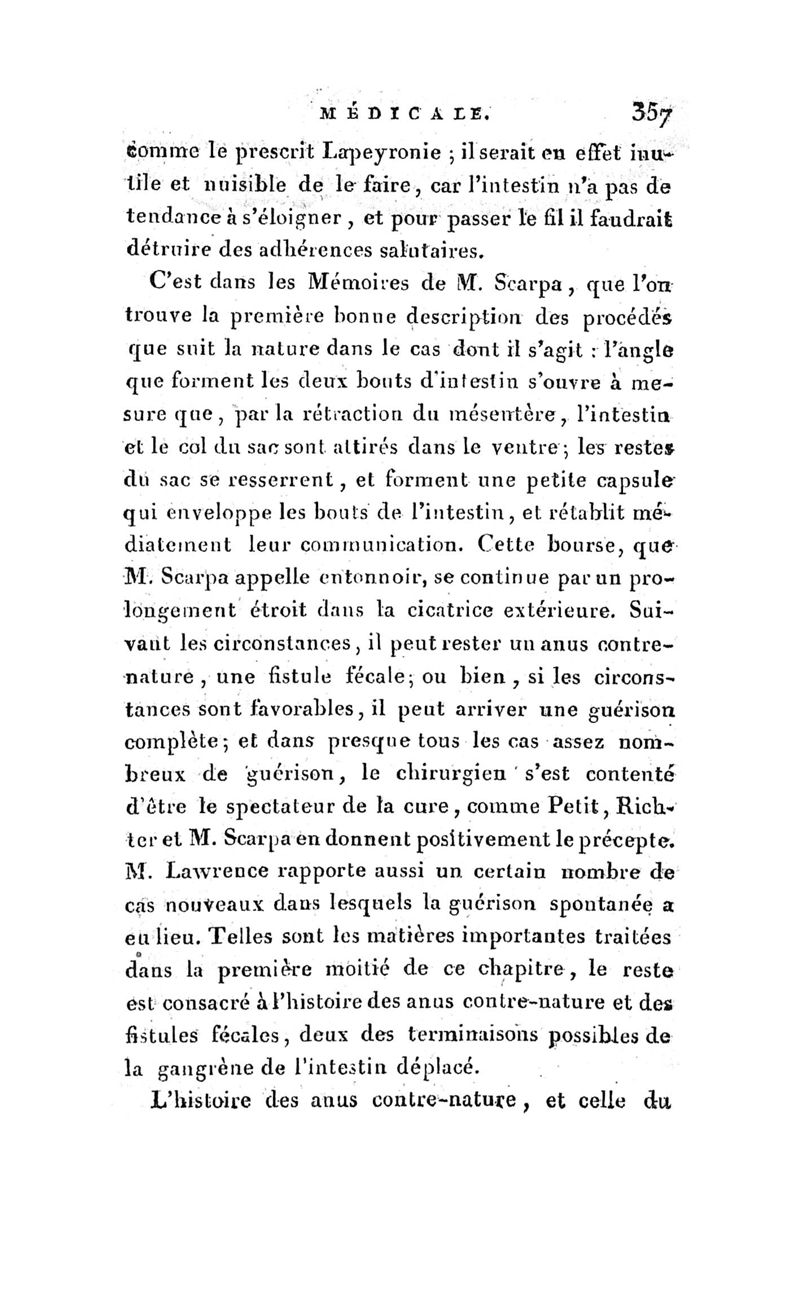 MÉDICALE. 357

comme le prescrit Lapeyronie ; il serait en effet inutile et nuisible de le faire, car l'intestin n'a pas de tendance à s'éloigner, et pour passer le fil il faudrait détruire des adhérences salutaires.

C'est dans les Mémoires de M. Scarpa, que l'on trouve la première bonne description des procédés que suit la nature dans le cas dont il s'agit : l'angle que forment les deux bouts d'intestin s'ouvre à mesure que, par la rétraction du mésentère, l'intestin et le col du sac sont attirés dans le ventre ; les restes du sac se resserrent, et forment une petite capsule qui enveloppe les bouts de l'intestin, et rétablit médiatement leur communication. Cette bourse, que M. Scarpa appelle entonnoir, se continue par un prolongement étroit dans la cicatrice extérieure. Suivant les circonstances, il peut rester un anus contre-nature, une fistule fécale ; ou bien, si les circonstances sont favorables, il peut arriver une guérison complète ; et dans presque tous les cas assez nombreux de guérison, le chirurgien s'est contenté d'être le spectateur de la cure, comme Petit, Richter et M. Scarpa en donnent positivement le précepte. M. Lawrence rapporte aussi un certain nombre de cas nouveaux dans lesquels la guérison spontanée a eu lieu. Telles sont les matières importantes traitées dans la première moitié de ce chapitre, le reste est consacré à l'histoire des anus contre-nature et des fistules fécales, deux des terminaisons possibles de la gangrène de l'intestin déplacé.

L'histoire des anus contre-nature, et celle du